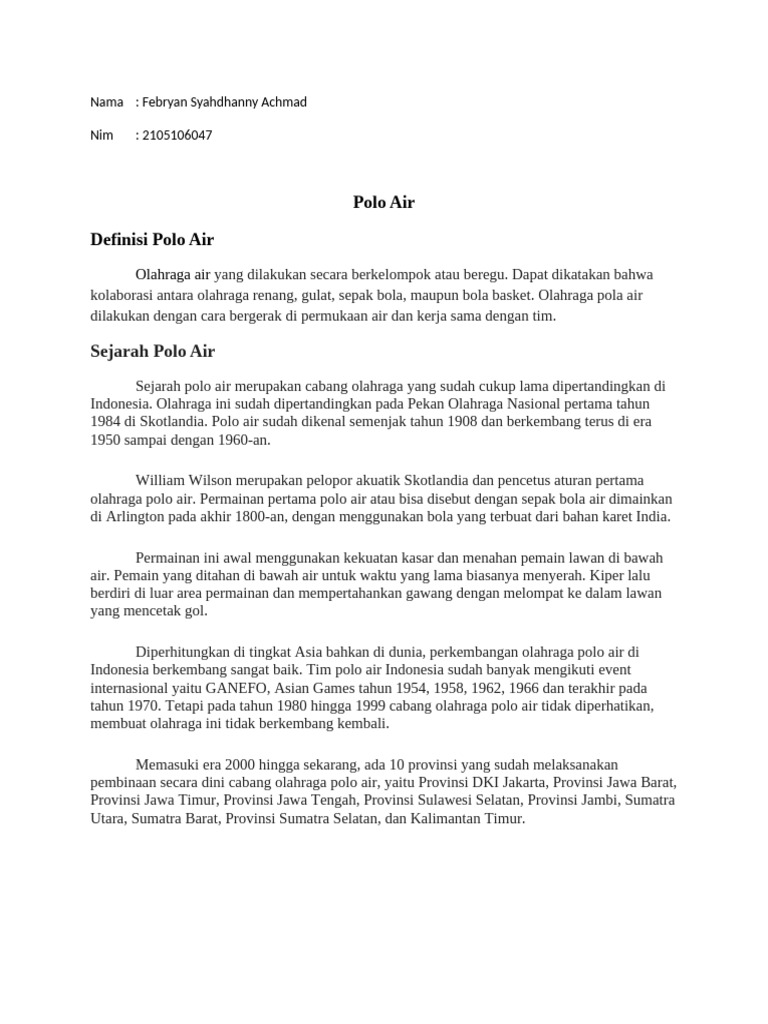 Nama : Febryan Syahdhanny Achmad

Nim : 2105106047

Polo Air

Definisi Polo Air

Olahraga air yang dilakukan secara berkelompok atau beregu. Dapat dikatakan bahwa kolaborasi antara olahraga renang, gulat, sepak bola, maupun bola basket. Olahraga pola air dilakukan dengan cara bergerak di permukaan air dan kerja sama dengan tim.

Sejarah Polo Air

Sejarah polo air merupakan cabang olahraga yang sudah cukup lama dipertandingkan di Indonesia. Olahraga ini sudah dipertandingkan pada Pekan Olahraga Nasional pertama tahun 1984 di Skotlandia. Polo air sudah dikenal semenjak tahun 1908 dan berkembang terus di era 1950 sampai dengan 1960-an.

William Wilson merupakan pelopor akuatik Skotlandia dan pencetus aturan pertama olahraga polo air. Permainan pertama polo air atau bisa disebut dengan sepak bola air dimainkan di Arlington pada akhir 1800-an, dengan menggunakan bola yang terbuat dari bahan karet India.

Permainan ini awal menggunakan kekuatan kasar dan menahan pemain lawan di bawah air. Pemain yang ditahan di bawah air untuk waktu yang lama biasanya menyerah. Kiper lalu berdiri di luar area permainan dan mempertahankan gawang dengan melompat ke dalam lawan yang mencetak gol.

Diperhitungkan di tingkat Asia bahkan di dunia, perkembangan olahraga polo air di Indonesia berkembang sangat baik. Tim polo air Indonesia sudah banyak mengikuti event internasional yaitu GANEFO, Asian Games tahun 1954, 1958, 1962, 1966 dan terakhir pada tahun 1970. Tetapi pada tahun 1980 hingga 1999 cabang olahraga polo air tidak diperhatikan, membuat olahraga ini tidak berkembang kembali.

Memasuki era 2000 hingga sekarang, ada 10 provinsi yang sudah melaksanakan pembinaan secara dini cabang olahraga polo air, yaitu Provinsi DKI Jakarta, Provinsi Jawa Barat, Provinsi Jawa Timur, Provinsi Jawa Tengah, Provinsi Sulawesi Selatan, Provinsi Jambi, Sumatra Utara, Sumatra Barat, Provinsi Sumatra Selatan, dan Kalimantan Timur.